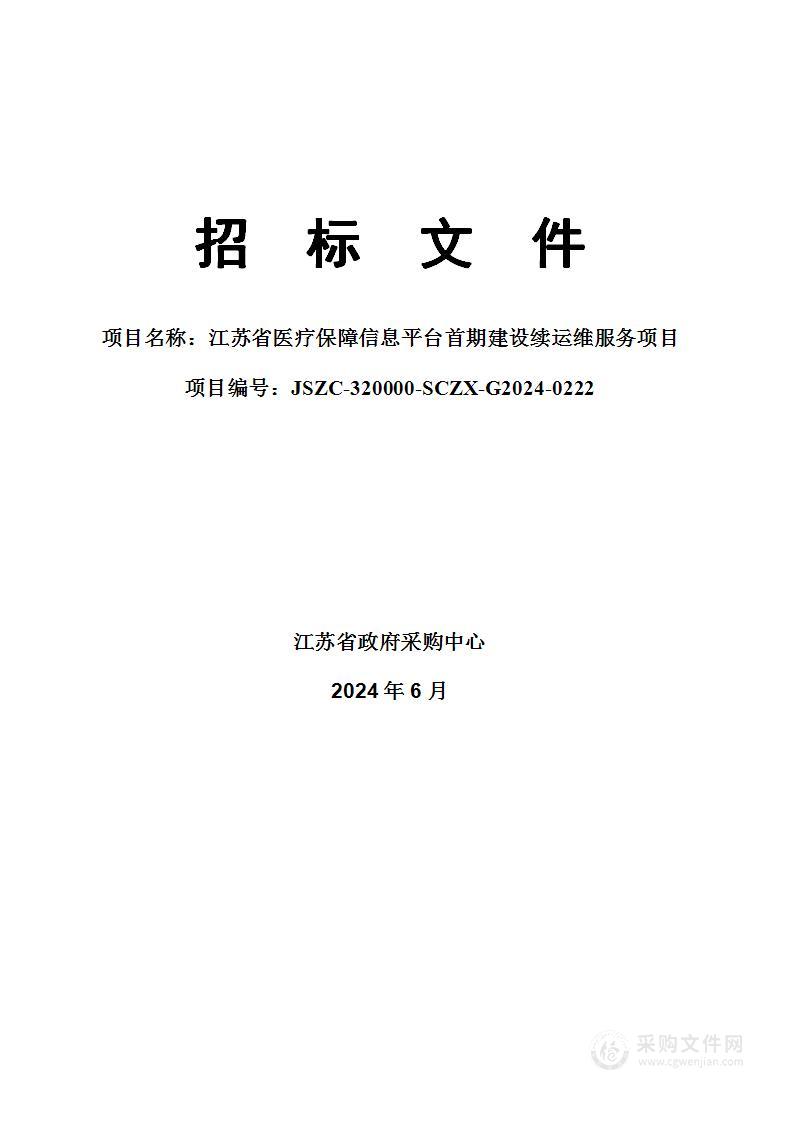 招 标 文 件

项目名称：江苏省医疗保障信息平台首期建设续运维服务项目

项目编号：JSZC-320000-SCZX-G2024-0222

江苏省政府采购中心

2024 年 6 月

采购文件网
www.cgwenjian.com